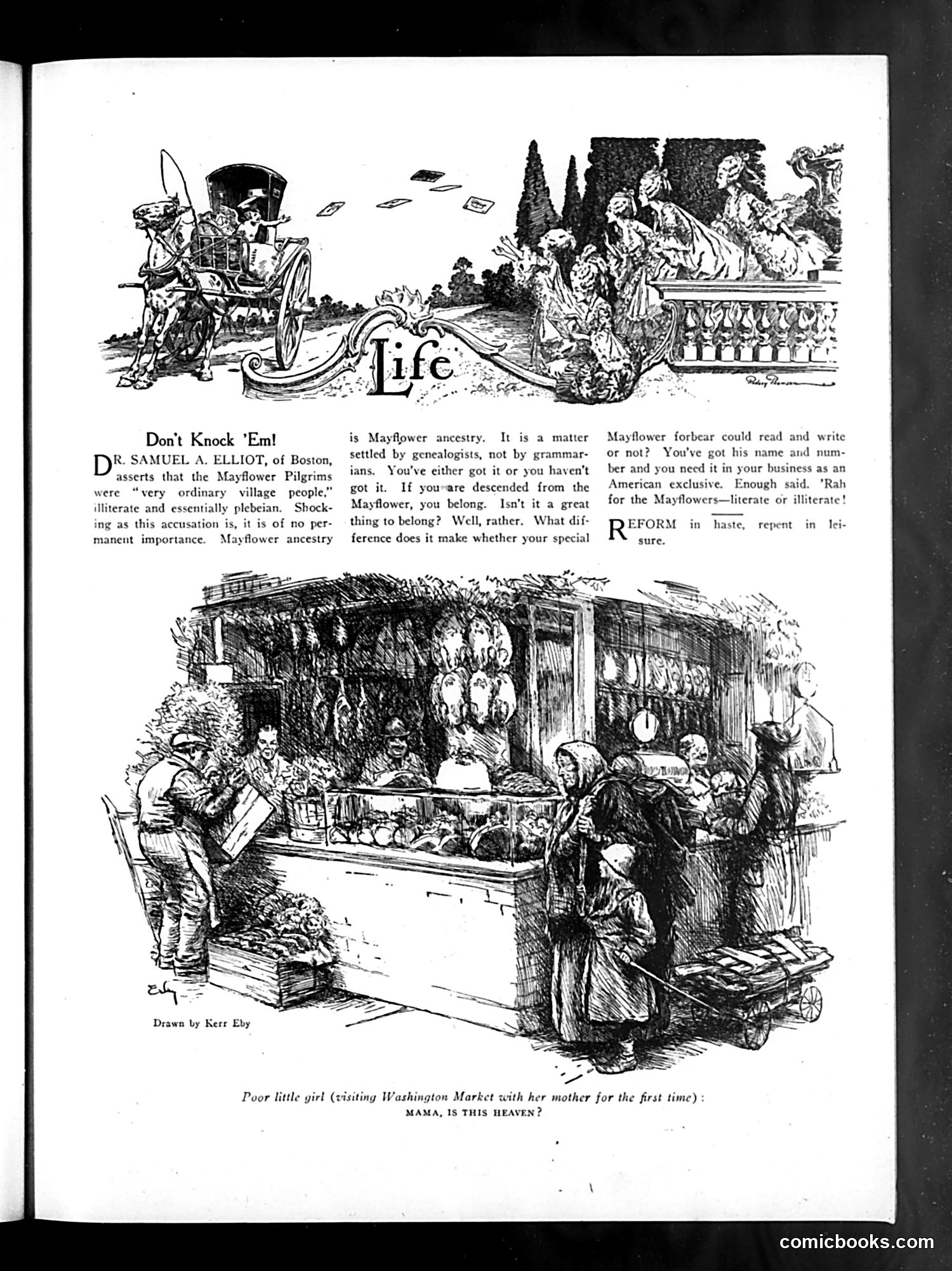 Life

Don't Knock 'Em!

DR. SAMUEL A. ELLIOT, of Boston, asserts that the Mayflower Pilgrims were "very ordinary village people," illiterate and essentially plebeian. Shocking as this accusation is, it is of no permanent importance. Mayflower ancestry is Mayflower ancestry. It is a matter settled by genealogists, not by grammarians. You've either got it or you haven't got it. If you are descended from the Mayflower, you belong. Isn't it a great thing to belong? Well, rather. What difference does it make whether your special Mayflower forbear could read and write or not? You've got his name and number and you need it in your business as an American exclusive. Enough said. 'Rah for the Mayflowers—literate or illiterate!

REFORM in haste, repent in leisure.

Eby

Drawn by Kerr Eby

Poor little girl (visiting Washington Market with her mother for the first time): MAMA, IS THIS HEAVEN?

comicbooks.com